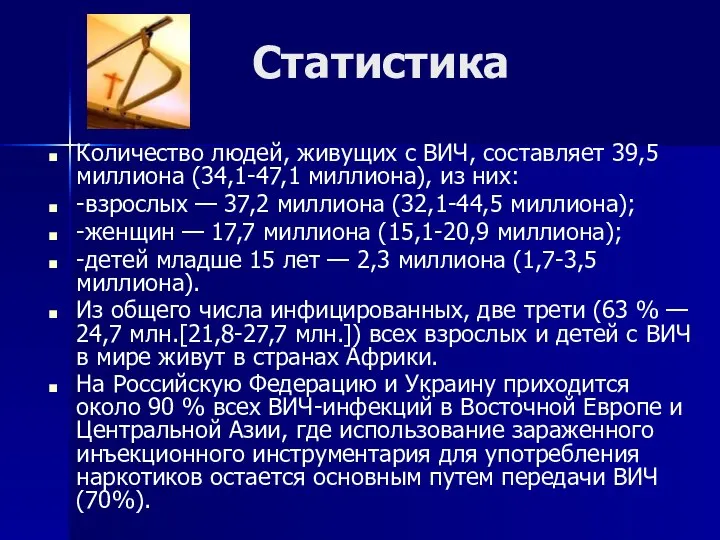 Статистика

Количество людей, живущих с ВИЧ, составляет 39,5 миллиона (34,1-47,1 миллиона), из них:

-взрослых — 37,2 миллиона (32,1-44,5 миллиона);

-женщин — 17,7 миллиона (15,1-20,9 миллиона);

-детей младше 15 лет — 2,3 миллиона (1,7-3,5 миллиона).

Из общего числа инфицированных, две трети (63 % — 24,7 млн.[21,8-27,7 млн.]) всех взрослых и детей с ВИЧ в мире живут в странах Африки.

На Российскую Федерацию и Украину приходится около 90 % всех ВИЧ-инфекций в Восточной Европе и Центральной Азии, где использование зараженного инъекционного инструментария для употребления наркотиков остается основным путем передачи ВИЧ (70%).